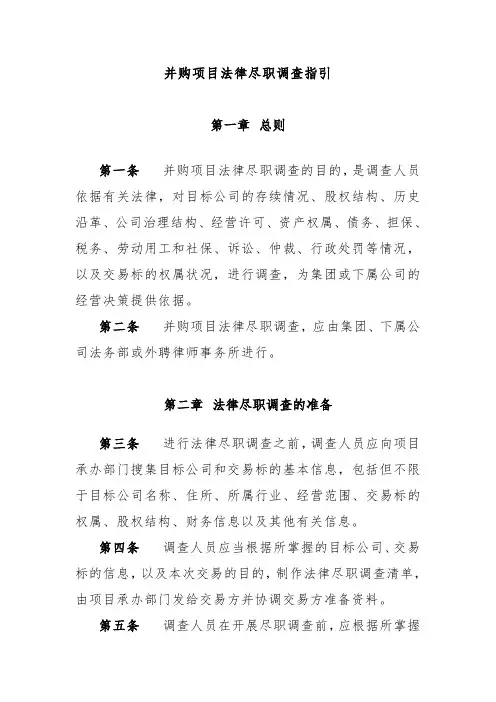 并购项目法律尽职调查指引

第一章 总则

第一条 并购项目法律尽职调查的目的，是调查人员依据有关法律，对目标公司的存续情况、股权结构、历史沿革、公司治理结构、经营许可、资产权属、债务、担保、税务、劳动用工和社保、诉讼、仲裁、行政处罚等情况，以及交易标的权属状况，进行调查，为集团或下属公司的经营决策提供依据。

第二条 并购项目法律尽职调查，应由集团、下属公司法务部或外聘律师事务所进行。

第二章 法律尽职调查的准备

第三条 进行法律尽职调查之前，调查人员应向项目承办部门搜集目标公司和交易标的基本信息，包括但不限于目标公司名称、住所、所属行业、经营范围、交易标的权属、股权结构、财务信息以及其他有关信息。

第四条 调查人员应当根据所掌握的目标公司、交易标的信息，以及本次交易的目的，制作法律尽职调查清单，由项目承办部门发给交易方并协调交易方准备资料。

第五条 调查人员在开展尽职调查前，应根据所掌握